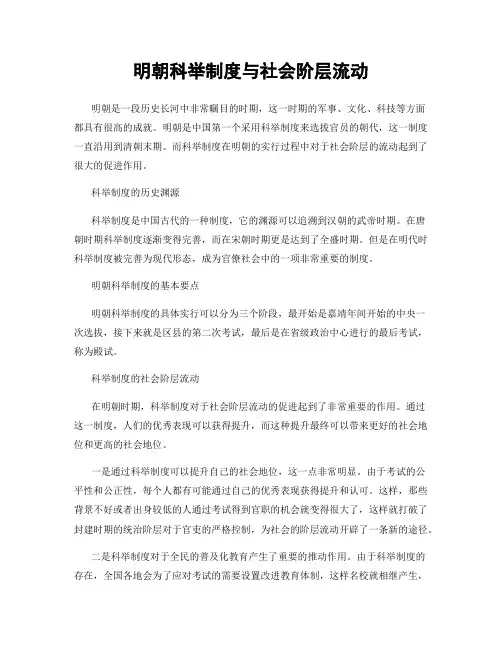 明朝科举制度与社会阶层流动

明朝是一段历史长河中非常瞩目的时期，这一时期的军事、文化、科技等方面都具有很高的成就。明朝是中国第一个采用科举制度来选拔官员的朝代，这一制度一直沿用到清朝末期。而科举制度在明朝的实行过程中对于社会阶层的流动起到了很大的促进作用。

科举制度的历史渊源

科举制度是中国古代的一种制度，它的渊源可以追溯到汉朝的武帝时期。在唐朝时期科举制度逐渐变得完善，而在宋朝时期更是达到了全盛时期。但是在明代时科举制度被完善为现代形态，成为官僚社会中的一项非常重要的制度。

明朝科举制度的基本要点

明朝科举制度的具体实行可以分为三个阶段，最开始是嘉靖年间开始的中央一次选拔，接下来就是区县的第二次考试，最后是在省级政治中心进行的最后考试，称为殿试。

科举制度的社会阶层流动

在明朝时期，科举制度对于社会阶层流动的促进起到了非常重要的作用。通过这一制度，人们的优秀表现可以获得提升，而这种提升最终可以带来更好的社会地位和更高的社会地位。

一是通过科举制度可以提升自己的社会地位，这一点非常明显。由于考试的公平性和公正性，每个人都有可能通过自己的优秀表现获得提升和认可。这样，那些背景不好或者出身较低的人通过考试得到官职的机会就变得很大了，这样就打破了封建时期的统治阶层对于官吏的严格控制，为社会的阶层流动开辟了一条新的途径。

二是科举制度对于全民的普及化教育产生了重要的推动作用。由于科举制度的存在，全国各地会为了应对考试的需要设置改进教育体制，这样名校就相继产生，